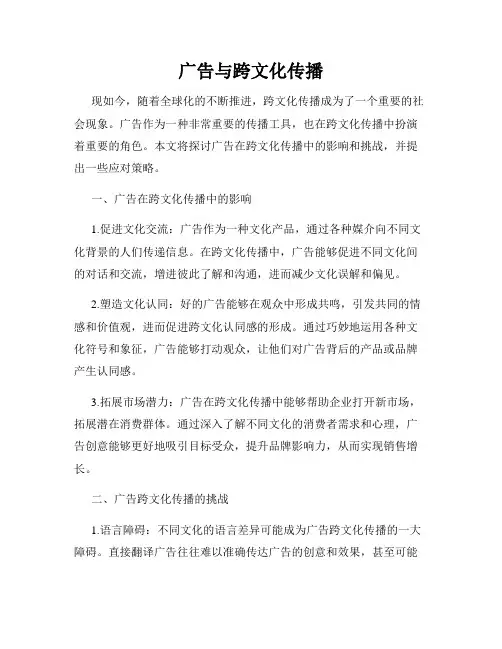 广告与跨文化传播

现如今，随着全球化的不断推进，跨文化传播成为了一个重要的社会现象。广告作为一种非常重要的传播工具，也在跨文化传播中扮演着重要的角色。本文将探讨广告在跨文化传播中的影响和挑战，并提出一些应对策略。

一、广告在跨文化传播中的影响

1.促进文化交流：广告作为一种文化产品，通过各种媒介向不同文化背景的人们传递信息。在跨文化传播中，广告能够促进不同文化间的对话和交流，增进彼此了解和沟通，进而减少文化误解和偏见。

2.塑造文化认同：好的广告能够在观众中形成共鸣，引发共同的情感和价值观，进而促进跨文化认同感的形成。通过巧妙地运用各种文化符号和象征，广告能够打动观众，让他们对广告背后的产品或品牌产生认同感。

3.拓展市场潜力：广告在跨文化传播中能够帮助企业打开新市场，拓展潜在消费群体。通过深入了解不同文化的消费者需求和心理，广告创意能够更好地吸引目标受众，提升品牌影响力，从而实现销售增长。

二、广告跨文化传播的挑战

1.语言障碍：不同文化的语言差异可能成为广告跨文化传播的一大障碍。直接翻译广告往往难以准确传达广告的创意和效果，甚至可能